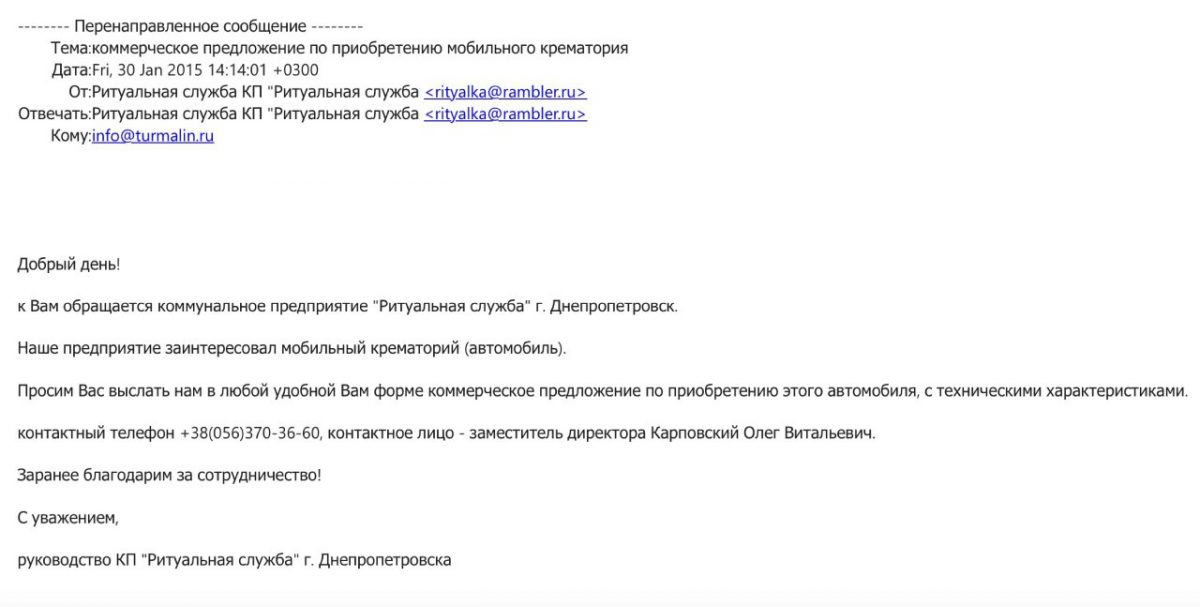 -------- Перенаправленное сообщение --------
Тема:коммерческое предложение по приобретению мобильного крематория
Дата:Fri, 30 Jan 2015 14:14:01 +0300
От:Ритуальная служба КП "Ритуальная служба <rityalka@rambler.ru>
Отвечать:Ритуальная служба КП "Ритуальная служба <rityalka@rambler.ru>
Кому:info@turmalin.ru

Добрый день!

к Вам обращается коммунальное предприятие "Ритуальная служба" г. Днепропетровск.

Наше предприятие заинтересовал мобильный крематорий (автомобиль).

Просим Вас выслать нам в любой удобной Вам форме коммерческое предложение по приобретению этого автомобиля, с техническими характеристиками.

контактный телефон +38(056)370-36-60, контактное лицо - заместитель директора Карповский Олег Витальевич.

Заранее благодарим за сотрудничество!

С уважением,

руководство КП "Ритуальная служба" г. Днепропетровска